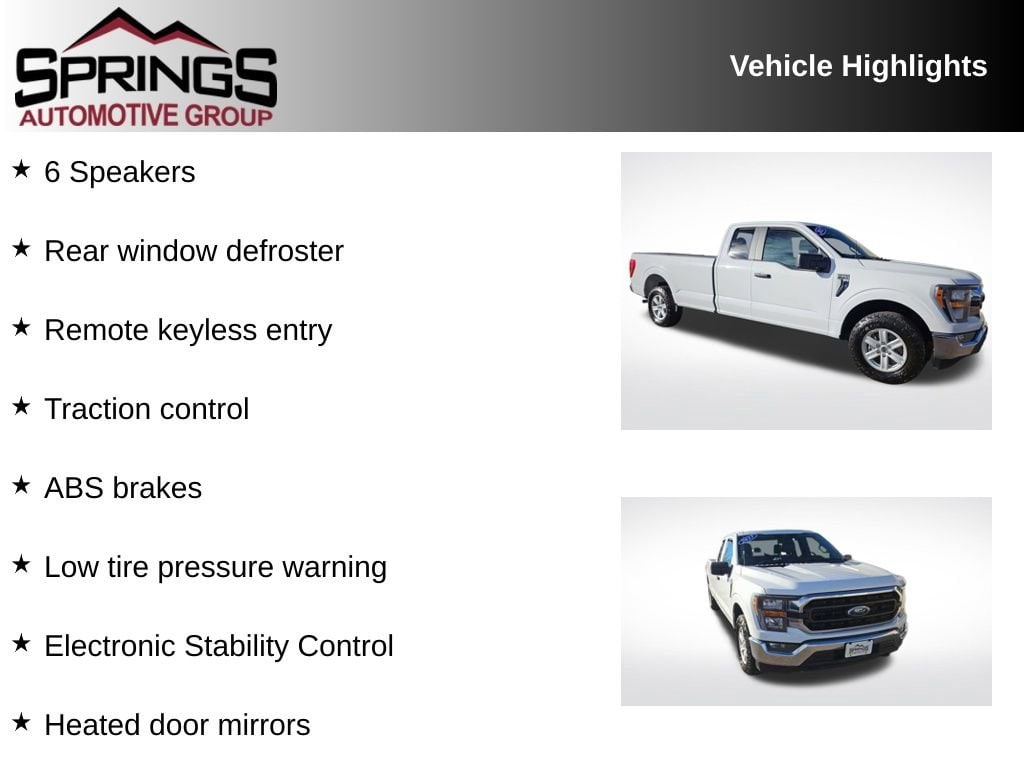 SPRINGS
AUTOMOTIVE GROUP

Vehicle Highlights

★ 6 Speakers

★ Rear window defroster

★ Remote keyless entry

★ Traction control

★ ABS brakes

★ Low tire pressure warning

★ Electronic Stability Control

★ Heated door mirrors